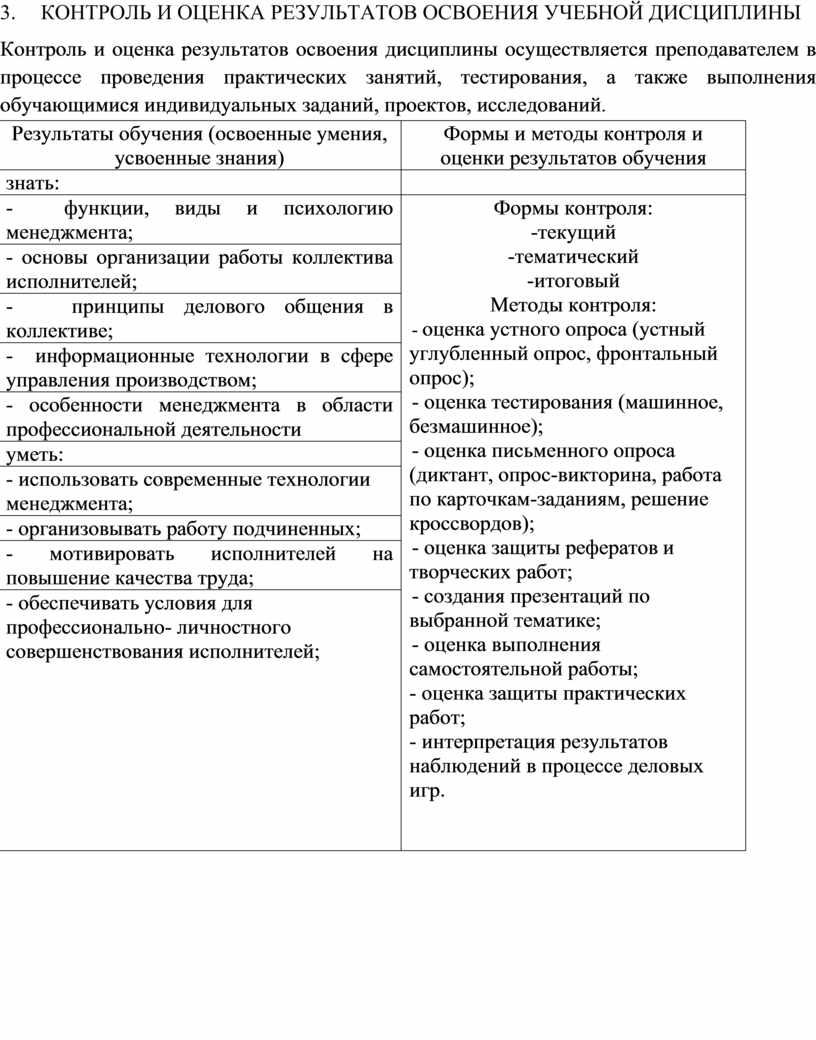 3. КОНТРОЛЬ И ОЦЕНКА РЕЗУЛЬТАТОВ ОСВОЕНИЯ УЧЕБНОЙ ДИСЦИПЛИНЫ

Контроль и оценка результатов освоения дисциплины осуществляется преподавателем в процессе проведения практических занятий, тестирования, а также выполнения обучающимися индивидуальных заданий, проектов, исследований.

| Результаты обучения (освоенные умения, усвоенные знания) | Формы и методы контроля и оценки результатов обучения |
|---|---|
| знать: | |
| - функции, виды и психологию менеджмента; | Формы контроля: -текущий -тематический -итоговый Методы контроля: - оценка устного опроса (устный углубленный опрос, фронтальный опрос); - оценка тестирования (машинное, безмашинное); - оценка письменного опроса (диктант, опрос-викторина, работа по карточкам-заданиям, решение кроссвордов); - оценка защиты рефератов и творческих работ; - создания презентаций по выбранной тематике; - оценка выполнения самостоятельной работы; - оценка защиты практических работ; - интерпретация результатов наблюдений в процессе деловых игр. |
| - основы организации работы коллектива исполнителей; | |
| - принципы делового общения в коллективе; | |
| - информационные технологии в сфере управления производством; | |
| - особенности менеджмента в области профессиональной деятельности | |
| уметь: | |
| - использовать современные технологии менеджмента; | |
| - организовывать работу подчиненных; | |
| - мотивировать исполнителей на повышение качества труда; | |
| - обеспечивать условия для профессионально- личностного совершенствования исполнителей; | |